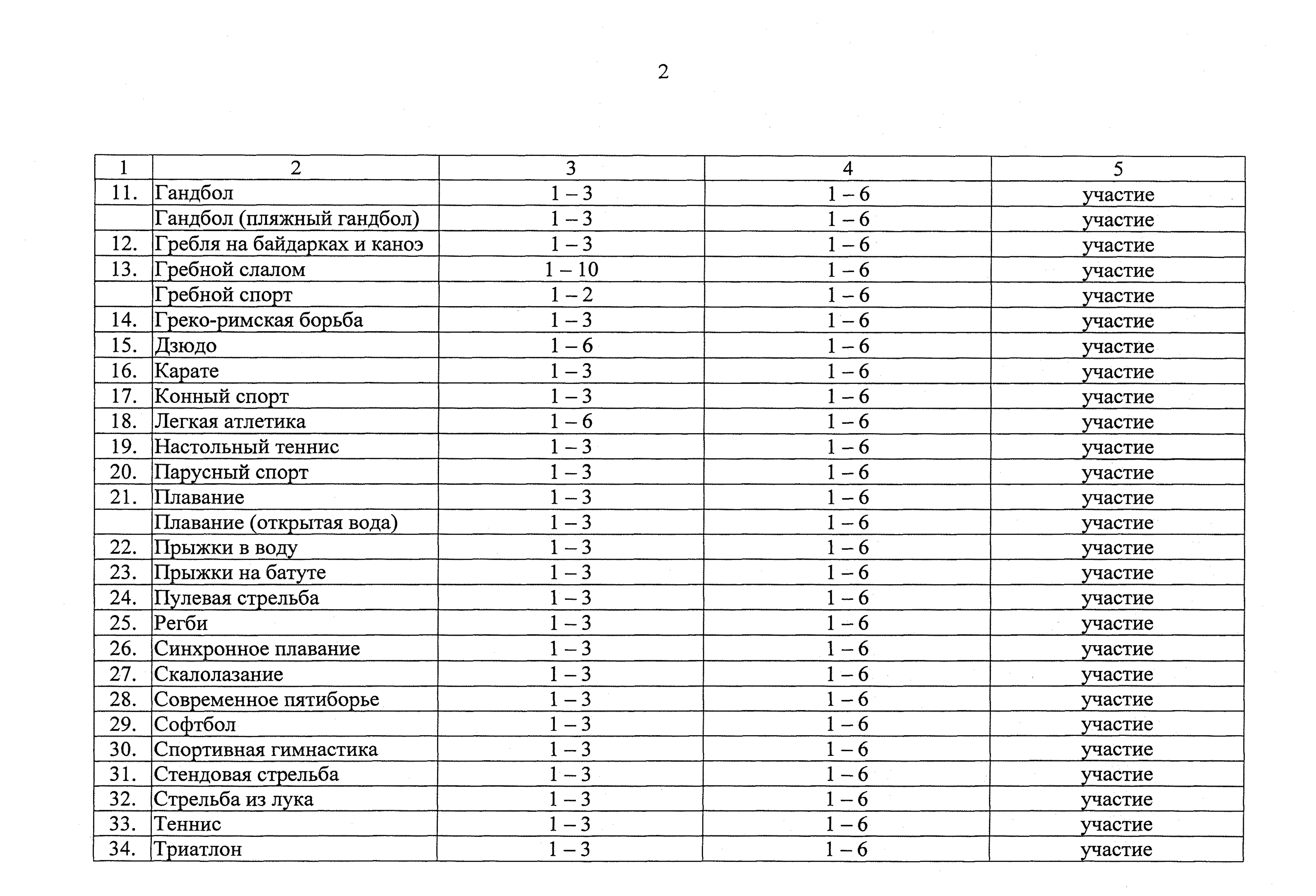 2

| 1 | 2 | 3 | 4 | 5 |
|---|---|---|---|---|
| 11. | Гандбол | 1 – 3 | 1 – 6 | участие |
| | Гандбол (пляжный гандбол) | 1 – 3 | 1 – 6 | участие |
| 12. | Гребля на байдарках и каноэ | 1 – 3 | 1 – 6 | участие |
| 13. | Гребной слалом | 1 – 10 | 1 – 6 | участие |
| | Гребной спорт | 1 – 2 | 1 – 6 | участие |
| 14. | Греко-римская борьба | 1 – 3 | 1 – 6 | участие |
| 15. | Дзюдо | 1 – 6 | 1 – 6 | участие |
| 16. | Карате | 1 – 3 | 1 – 6 | участие |
| 17. | Конный спорт | 1 – 3 | 1 – 6 | участие |
| 18. | Легкая атлетика | 1 – 6 | 1 – 6 | участие |
| 19. | Настольный теннис | 1 – 3 | 1 – 6 | участие |
| 20. | Парусный спорт | 1 – 3 | 1 – 6 | участие |
| 21. | Плавание | 1 – 3 | 1 – 6 | участие |
| | Плавание (открытая вода) | 1 – 3 | 1 – 6 | участие |
| 22. | Прыжки в воду | 1 – 3 | 1 – 6 | участие |
| 23. | Прыжки на батуте | 1 – 3 | 1 – 6 | участие |
| 24. | Пулевая стрельба | 1 – 3 | 1 – 6 | участие |
| 25. | Регби | 1 – 3 | 1 – 6 | участие |
| 26. | Синхронное плавание | 1 – 3 | 1 – 6 | участие |
| 27. | Скалолазание | 1 – 3 | 1 – 6 | участие |
| 28. | Современное пятиборье | 1 – 3 | 1 – 6 | участие |
| 29. | Софтбол | 1 – 3 | 1 – 6 | участие |
| 30. | Спортивная гимнастика | 1 – 3 | 1 – 6 | участие |
| 31. | Стендовая стрельба | 1 – 3 | 1 – 6 | участие |
| 32. | Стрельба из лука | 1 – 3 | 1 – 6 | участие |
| 33. | Теннис | 1 – 3 | 1 – 6 | участие |
| 34. | Триатлон | 1 – 3 | 1 – 6 | участие |